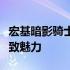 宏基暗影骑士
致魅力